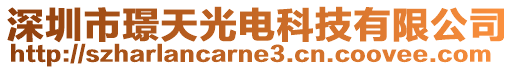 深圳市璟天光电科技有限公司
http://szharlancarne3.cn.coovee.com